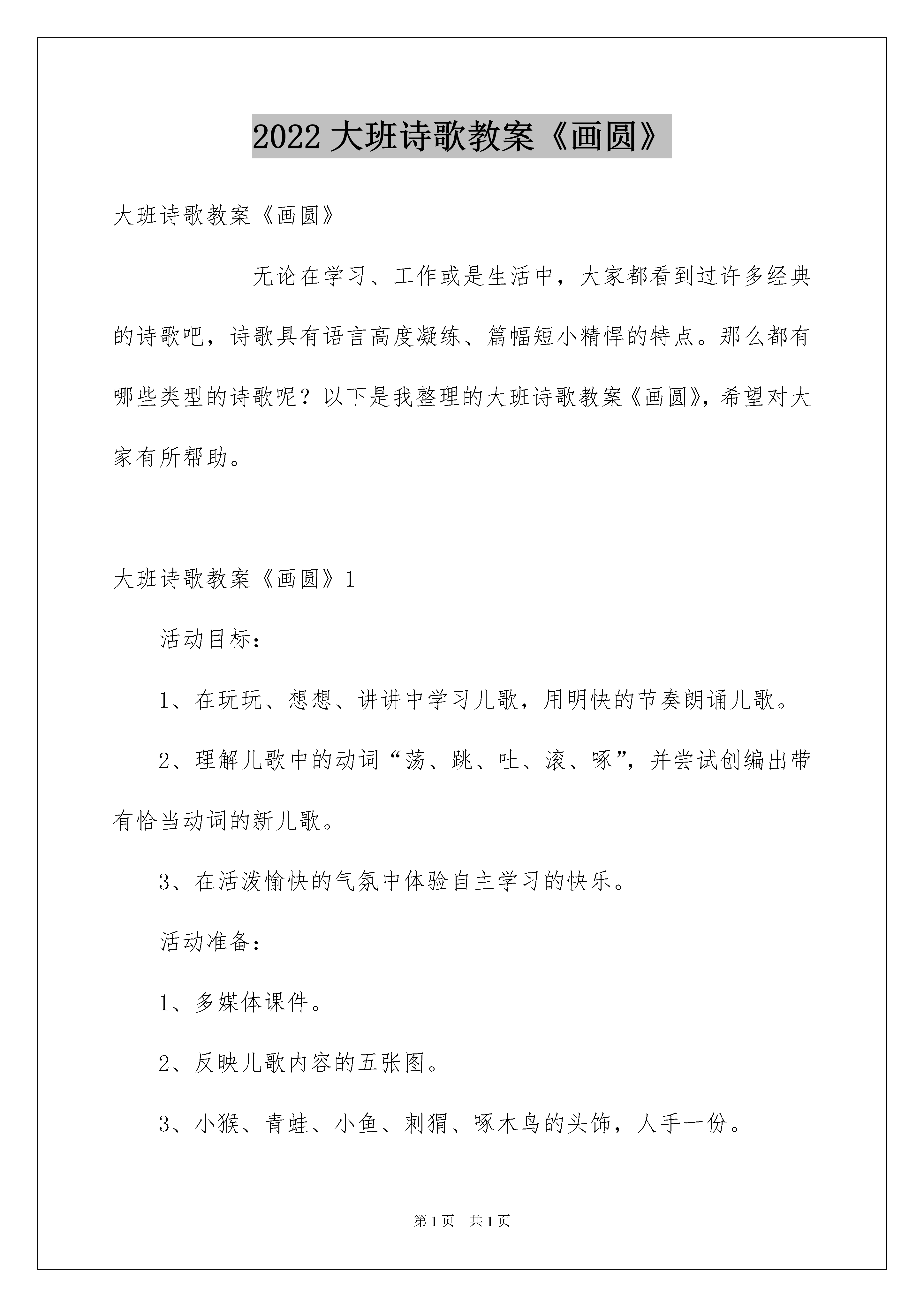 2022大班诗歌教案《画圆》

大班诗歌教案《画圆》

无论在学习、工作或是生活中，大家都看到过许多经典的诗歌吧，诗歌具有语言高度凝练、篇幅短小精悍的特点。那么都有哪些类型的诗歌呢？以下是我整理的大班诗歌教案《画圆》，希望对大家有所帮助。

大班诗歌教案《画圆》1

活动目标：

1、在玩玩、想想、讲讲中学习儿歌，用明快的节奏朗诵儿歌。

2、理解儿歌中的动词“荡、跳、吐、滚、啄”，并尝试创编出带有恰当动词的新儿歌。

3、在活泼愉快的气氛中体验自主学习的快乐。

活动准备：

1、多媒体课件。

2、反映儿歌内容的五张图。

3、小猴、青蛙、小鱼、刺猬、啄木鸟的头饰，人手一份。

第1页 共1页